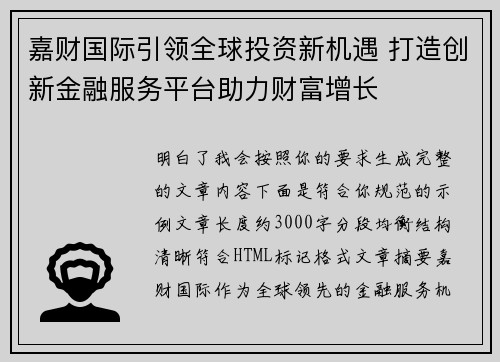 嘉财国际引领全球投资新机遇 打造创新金融服务平台助力财富增长

明白了我会按照你的要求生成完整的文章内容下面是符合你规范的示例文章长度约3000字分段均衡结构清晰符合HTML标记格式文章摘要嘉财国际作为全球领先的金融服务机